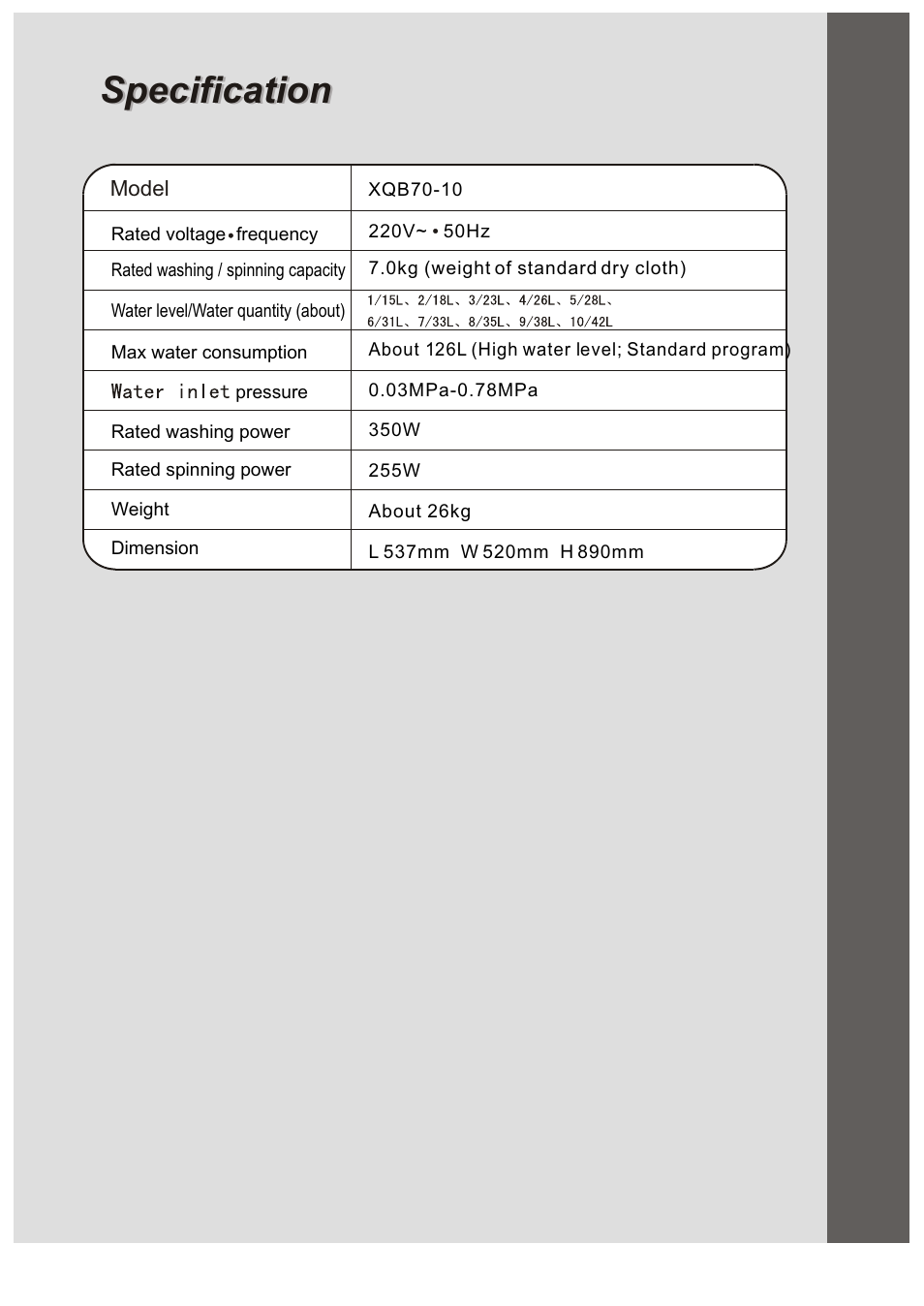 Specification

| Model | XQB70-10 |
|---|---|
| Rated voltage•frequency | 220V~ • 50Hz |
| Rated washing / spinning capacity | 7.0kg (weight of standard dry cloth) |
| Water level/Water quantity (about) | 1/15L、2/18L、3/23L、4/26L、5/28L、6/31L、7/33L、8/35L、9/38L、10/42L |
| Max water consumption | About 126L (High water level; Standard program) |
| Water inlet pressure | 0.03MPa-0.78MPa |
| Rated washing power | 350W |
| Rated spinning power | 255W |
| Weight | About 26kg |
| Dimension | L 537mm W 520mm H 890mm |